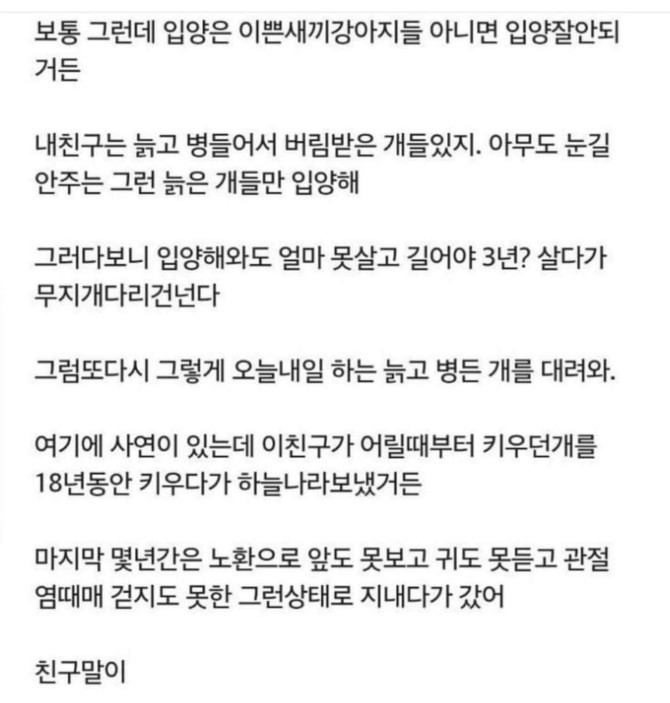 보통 그런데 입양은 이쁜새끼강아지들 아니면 입양잘안되거든

내친구는 늙고 병들어서 버림받은 개들있지. 아무도 눈길 안주는 그런 늙은 개들만 입양해

그러다보니 입양해와도 얼마 못살고 길어야 3년? 살다가 무지개다리건넌다

그럼또다시 그렇게 오늘내일 하는 늙고 병든 개를 대려와.

여기에 사연이 있는데 이친구가 어릴때부터 키우던개를 18년동안 키우다가 하늘나라보냈거든

마지막 몇년간은 노환으로 앞도 못보고 귀도 못듣고 관절염때매 걷지도 못한 그런상태로 지내다가 갔어

친구말이